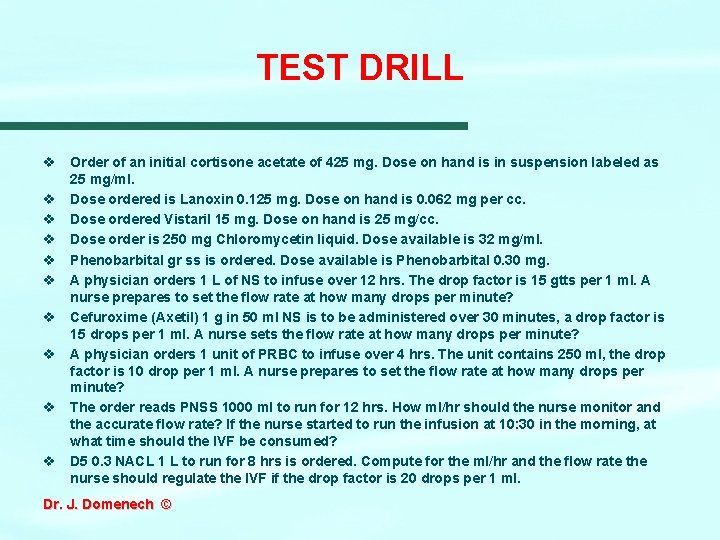 TEST DRILL

❖ Order of an initial cortisone acetate of 425 mg. Dose on hand is in suspension labeled as 25 mg/ml.
❖ Dose ordered is Lanoxin 0.125 mg. Dose on hand is 0.062 mg per cc.
❖ Dose ordered Vistaril 15 mg. Dose on hand is 25 mg/cc.
❖ Dose order is 250 mg Chloromycetin liquid. Dose available is 32 mg/ml.
❖ Phenobarbital gr ss is ordered. Dose available is Phenobarbital 0.30 mg.
❖ A physician orders 1 L of NS to infuse over 12 hrs. The drop factor is 15 gtts per 1 ml. A nurse prepares to set the flow rate at how many drops per minute?
❖ Cefuroxime (Axetil) 1 g in 50 ml NS is to be administered over 30 minutes, a drop factor is 15 drops per 1 ml. A nurse sets the flow rate at how many drops per minute?
❖ A physician orders 1 unit of PRBC to infuse over 4 hrs. The unit contains 250 ml, the drop factor is 10 drop per 1 ml. A nurse prepares to set the flow rate at how many drops per minute?
❖ The order reads PNSS 1000 ml to run for 12 hrs. How ml/hr should the nurse monitor and the accurate flow rate? If the nurse started to run the infusion at 10:30 in the morning, at what time should the IVF be consumed?
❖ D5 0.3 NACL 1 L to run for 8 hrs is ordered. Compute for the ml/hr and the flow rate the nurse should regulate the IVF if the drop factor is 20 drops per 1 ml.

Dr. J. Domenech ©